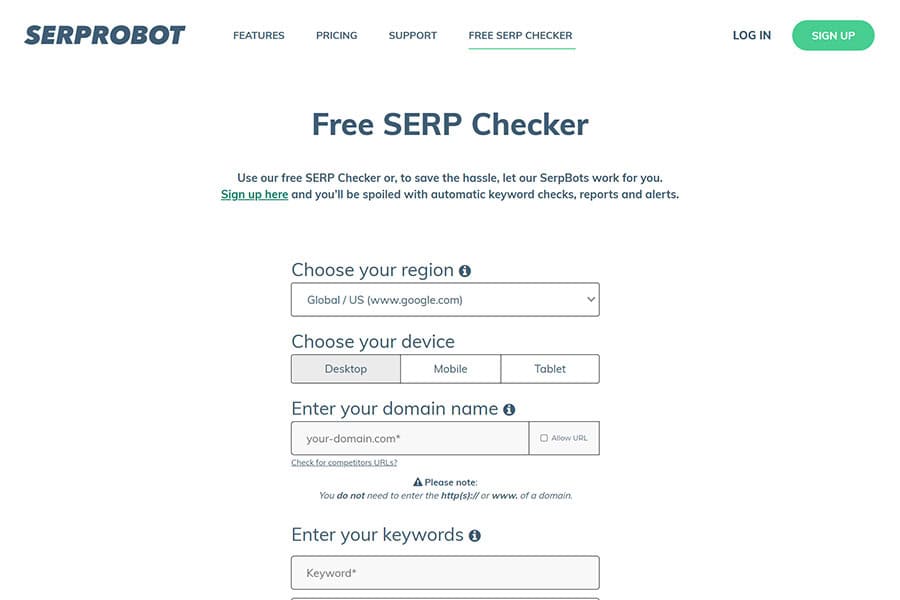 SERPROBOT FEATURES PRICING SUPPORT FREE SERP CHECKER LOG IN SIGN UP

Free SERP Checker

Use our free SERP Checker or, to save the hassle, let our SerpBots work for you.
Sign up here and you'll be spoiled with automatic keyword checks, reports and alerts.

Choose your region

Global / US (www.google.com)

Choose your device

Desktop Mobile Tablet

Enter your domain name

your-domain.com*

Allow URL

Check for competitors URLs?

Please note:
You do not need to enter the http(s):// or www. of a domain.

Enter your keywords

Keyword*